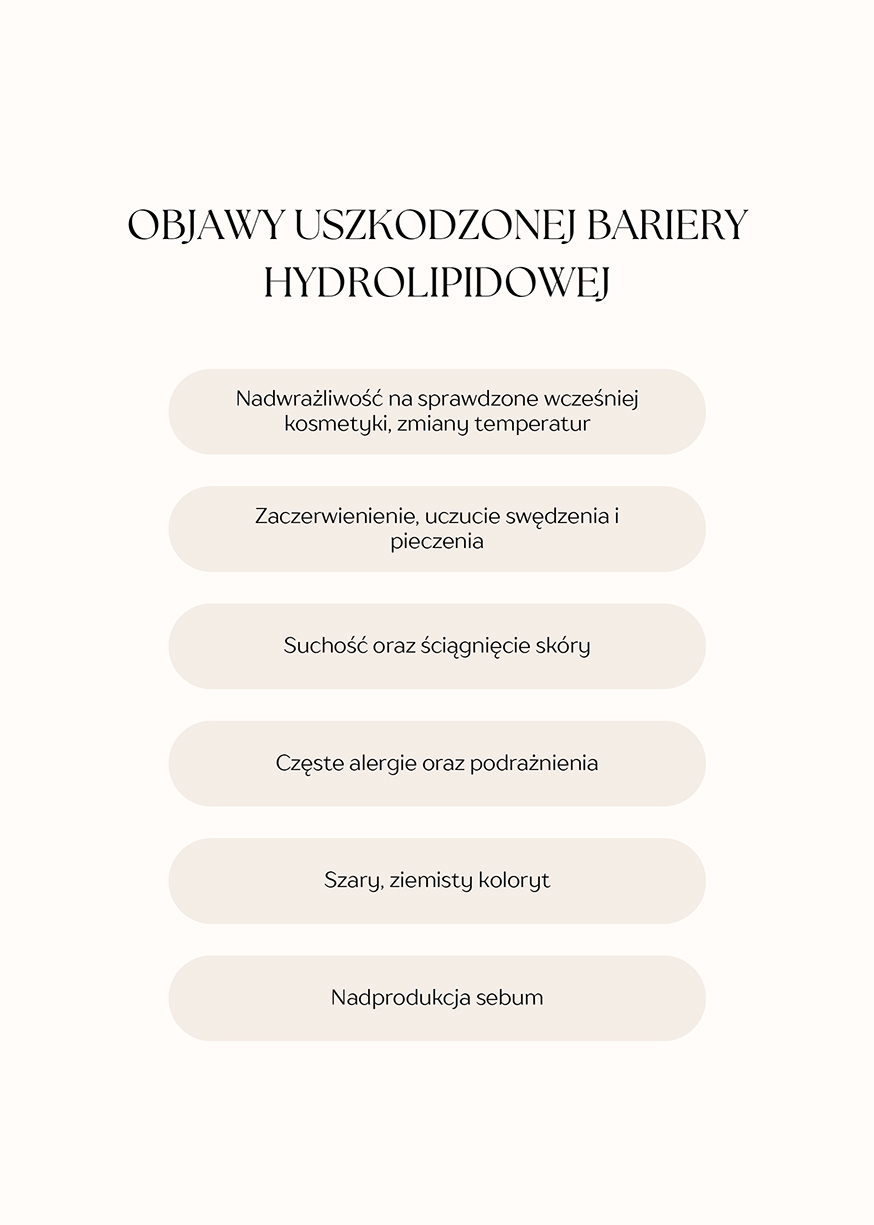 OBJAWY USZKODZONEJ BARIERY HYDROLIPIDOWEJ

Nadwrażliwość na sprawdzone wcześniej kosmetyki, zmiany temperatur

Zaczerwienienie, uczucie swędzenia i pieczenia

Suchość oraz ściągnięcie skóry

Częste alergie oraz podrażnienia

Szary, ziemisty koloryt

Nadprodukcja sebum